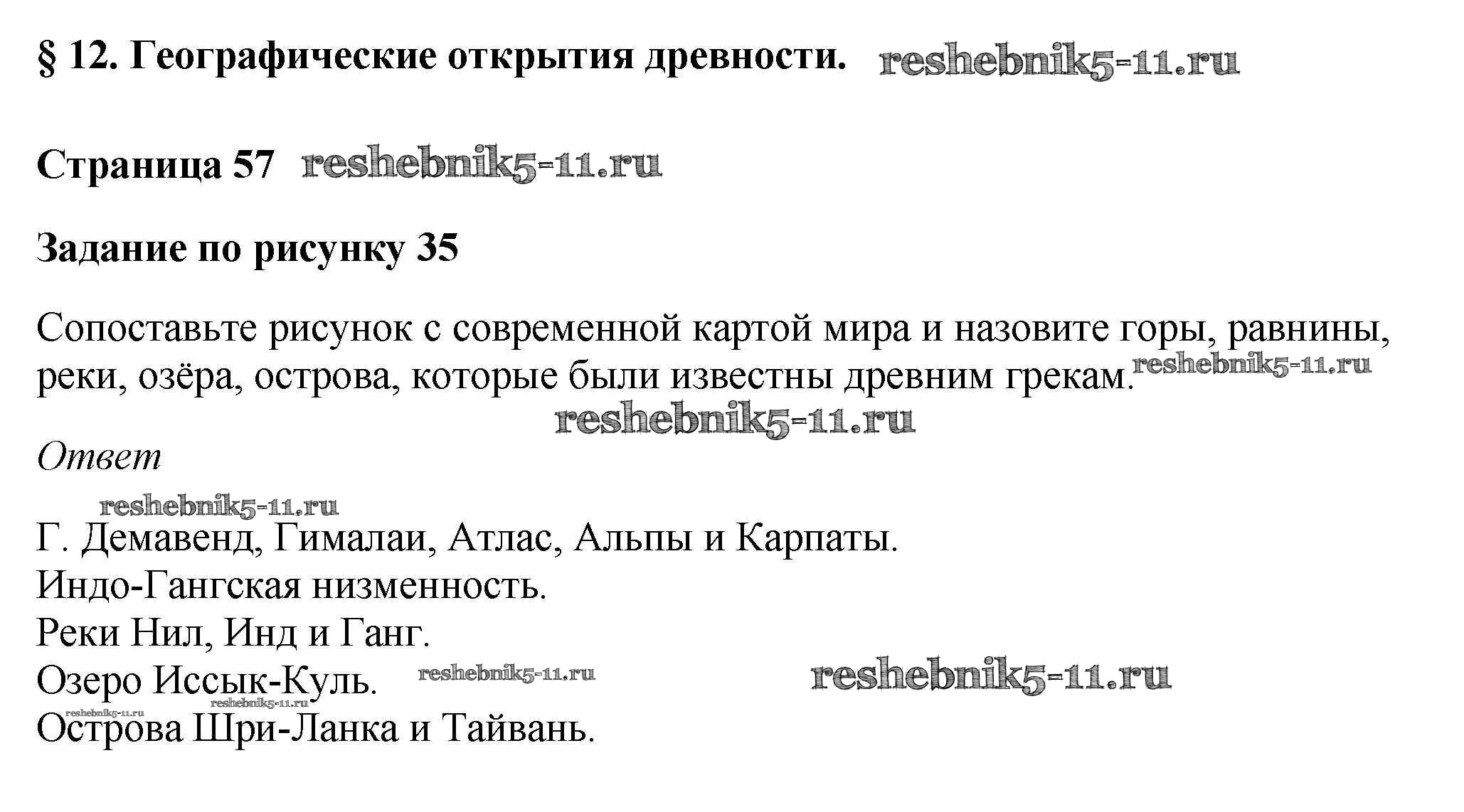 § 12. Географические открытия древности.

Страница 57

Задание по рисунку 35

Сопоставьте рисунок с современной картой мира и назовите горы, равнины, реки, озёра, острова, которые были известны древним грекам.

Ответ

Г. Демавенд, Гималаи, Атлас, Альпы и Карпаты.
Индо-Гангская низменность.
Реки Нил, Инд и Ганг.
Озеро Иссык-Куль.
Острова Шри-Ланка и Тайвань.

reshebnik5-11.ru